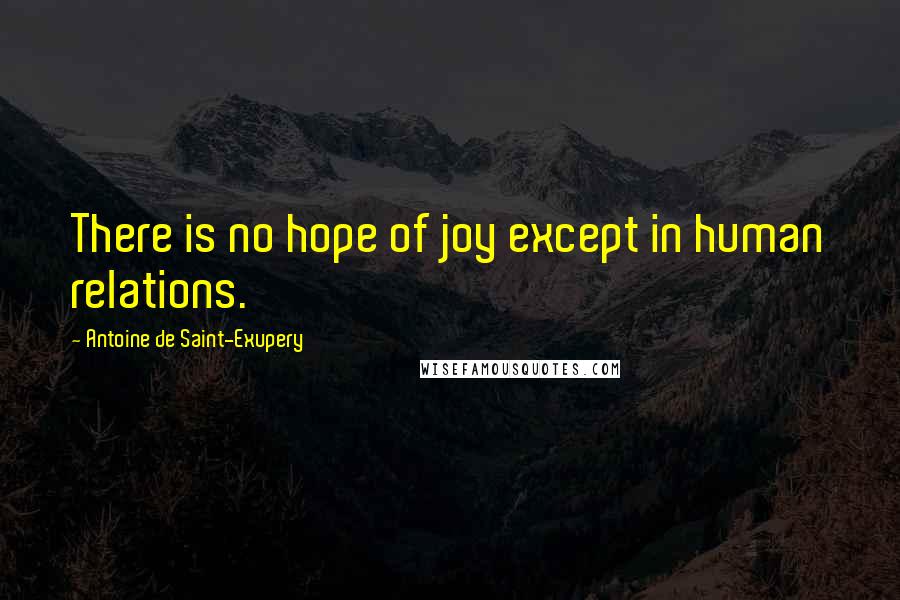 There is no hope of joy except in human relations.

- Antoine de Saint-Exupery

WISEFAMOUSQUOTES.COM